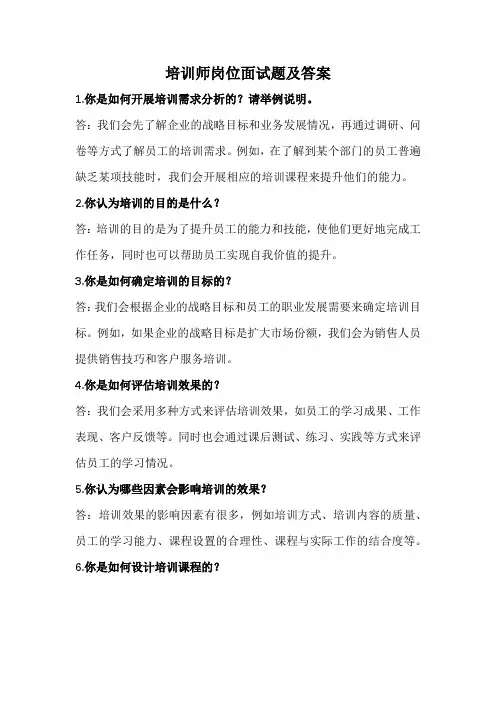 培训师岗位面试题及答案

1.你是如何开展培训需求分析的？请举例说明。

答：我们会先了解企业的战略目标和业务发展情况，再通过调研、问卷等方式了解员工的培训需求。例如，在了解到某个部门的员工普遍缺乏某项技能时，我们会开展相应的培训课程来提升他们的能力。

2.你认为培训的目的是什么？

答：培训的目的是为了提升员工的能力和技能，使他们更好地完成工作任务，同时也可以帮助员工实现自我价值的提升。

3.你是如何确定培训的目标的？

答：我们会根据企业的战略目标和员工的职业发展需要来确定培训目标。例如，如果企业的战略目标是扩大市场份额，我们会为销售人员提供销售技巧和客户服务培训。

4.你是如何评估培训效果的？

答：我们会采用多种方式来评估培训效果，如员工的学习成果、工作表现、客户反馈等。同时也会通过课后测试、练习、实践等方式来评估员工的学习情况。

5.你认为哪些因素会影响培训的效果？

答：培训效果的影响因素有很多，例如培训方式、培训内容的质量、员工的学习能力、课程设置的合理性、课程与实际工作的结合度等。

6.你是如何设计培训课程的？